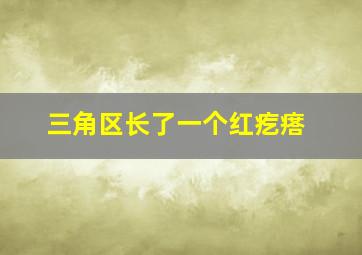 三角区长了一个红疙瘩